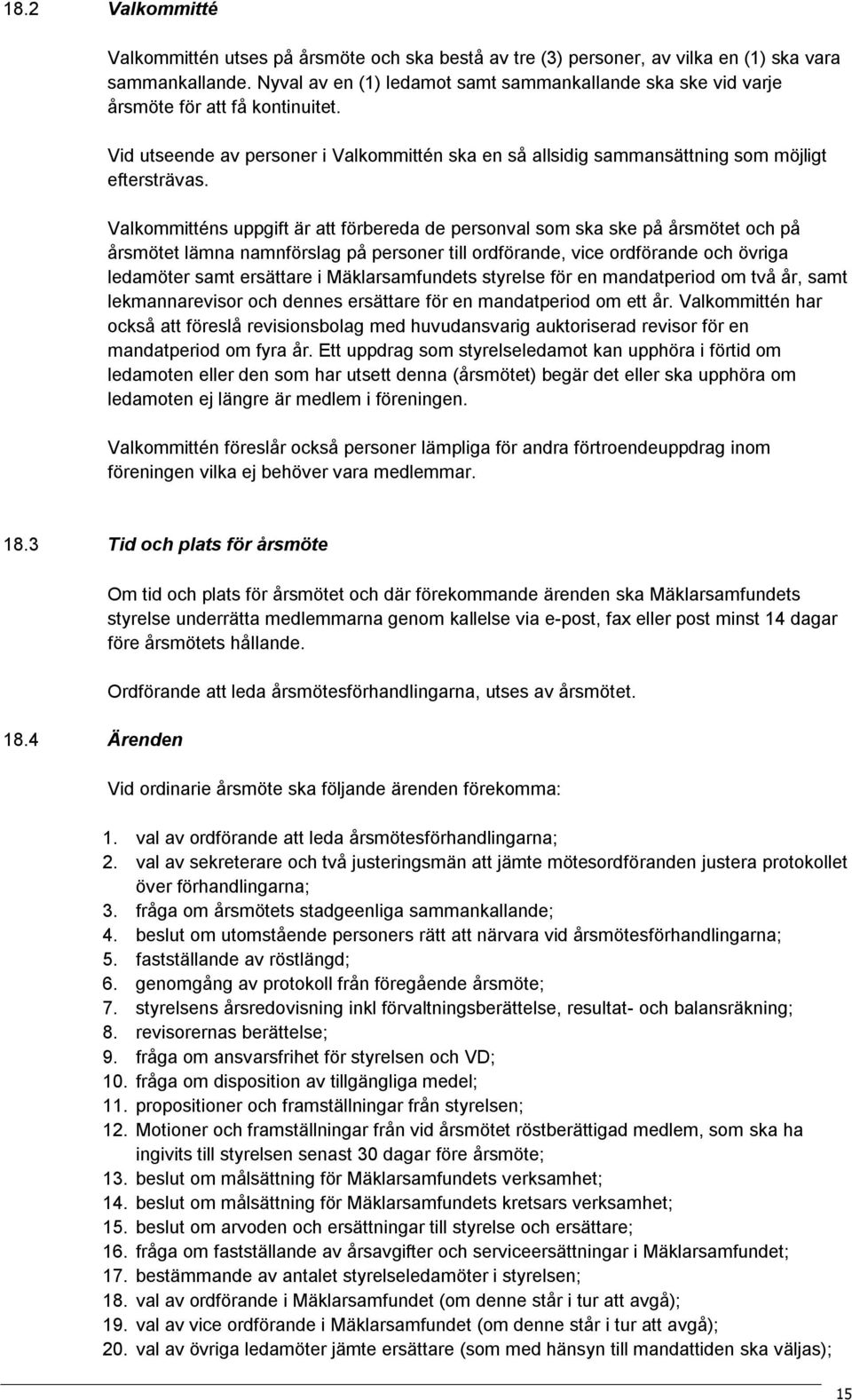 18.2 Valkommitté

Valkommittén utses på årsmöte och ska bestå av tre (3) personer, av vilka en (1) ska vara sammankallande. Nyval av en (1) ledamot samt sammankallande ska ske vid varje årsmöte för att få kontinuitet.

Vid utseende av personer i Valkommittén ska en så allsidig sammansättning som möjligt eftersträvas.

Valkommitténs uppgift är att förbereda de personval som ska ske på årsmötet och på årsmötet lämna namnförslag på personer till ordförande, vice ordförande och övriga ledamöter samt ersättare i Mäklarsamfundets styrelse för en mandatperiod om två år, samt lekmannarevisor och dennes ersättare för en mandatperiod om ett år. Valkommittén har också att föreslå revisionsbolag med huvudansvarig auktoriserad revisor för en mandatperiod om fyra år. Ett uppdrag som styrelseledamot kan upphöra i förtid om ledamoten eller den som har utsett denna (årsmötet) begär det eller ska upphöra om ledamoten ej längre är medlem i föreningen.

Valkommittén föreslår också personer lämpliga för andra förtroendeuppdrag inom föreningen vilka ej behöver vara medlemmar.

18.3 Tid och plats för årsmöte

Om tid och plats för årsmötet och där förekommande ärenden ska Mäklarsamfundets styrelse underrätta medlemmarna genom kallelse via e-post, fax eller post minst 14 dagar före årsmötets hållande.

Ordförande att leda årsmötesförhandlingarna, utses av årsmötet.

18.4 Ärenden

Vid ordinarie årsmöte ska följande ärenden förekomma:

1. val av ordförande att leda årsmötesförhandlingarna;
2. val av sekreterare och två justeringsmän att jämte mötesordföranden justera protokollet över förhandlingarna;
3. fråga om årsmötets stadgeenliga sammankallande;
4. beslut om utomstående personers rätt att närvara vid årsmötesförhandlingarna;
5. fastställande av röstlängd;
6. genomgång av protokoll från föregående årsmöte;
7. styrelsens årsredovisning inkl förvaltningsberättelse, resultat- och balansräkning;
8. revisorernas berättelse;
9. fråga om ansvarsfrihet för styrelsen och VD;
10. fråga om disposition av tillgängliga medel;
11. propositioner och framställningar från styrelsen;
12. Motioner och framställningar från vid årsmötet röstberättigad medlem, som ska ha ingivits till styrelsen senast 30 dagar före årsmöte;
13. beslut om målsättning för Mäklarsamfundets verksamhet;
14. beslut om målsättning för Mäklarsamfundets kretsars verksamhet;
15. beslut om arvoden och ersättningar till styrelse och ersättare;
16. fråga om fastställande av årsavgifter och serviceersättningar i Mäklarsamfundet;
17. bestämmande av antalet styrelseledamöter i styrelsen;
18. val av ordförande i Mäklarsamfundet (om denne står i tur att avgå);
19. val av vice ordförande i Mäklarsamfundet (om denne står i tur att avgå);
20. val av övriga ledamöter jämte ersättare (som med hänsyn till mandattiden ska väljas);

15